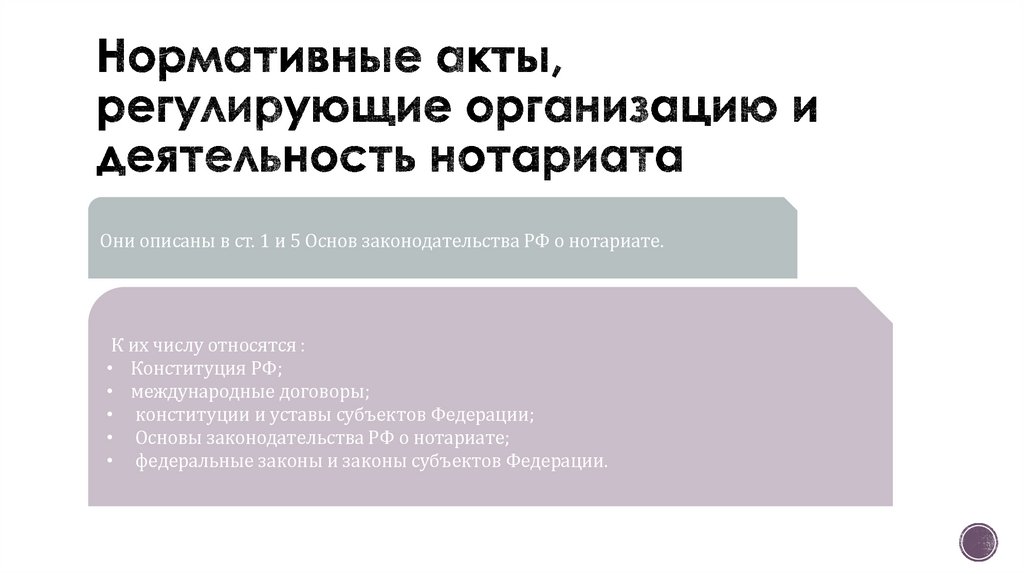 Нормативные акты, регулирующие организацию и деятельность нотариата

Они описаны в ст. 1 и 5 Основ законодательства РФ о нотариате.

К их числу относятся :
• Конституция РФ;
• международные договоры;
• конституции и уставы субъектов Федерации;
• Основы законодательства РФ о нотариате;
• федеральные законы и законы субъектов Федерации.